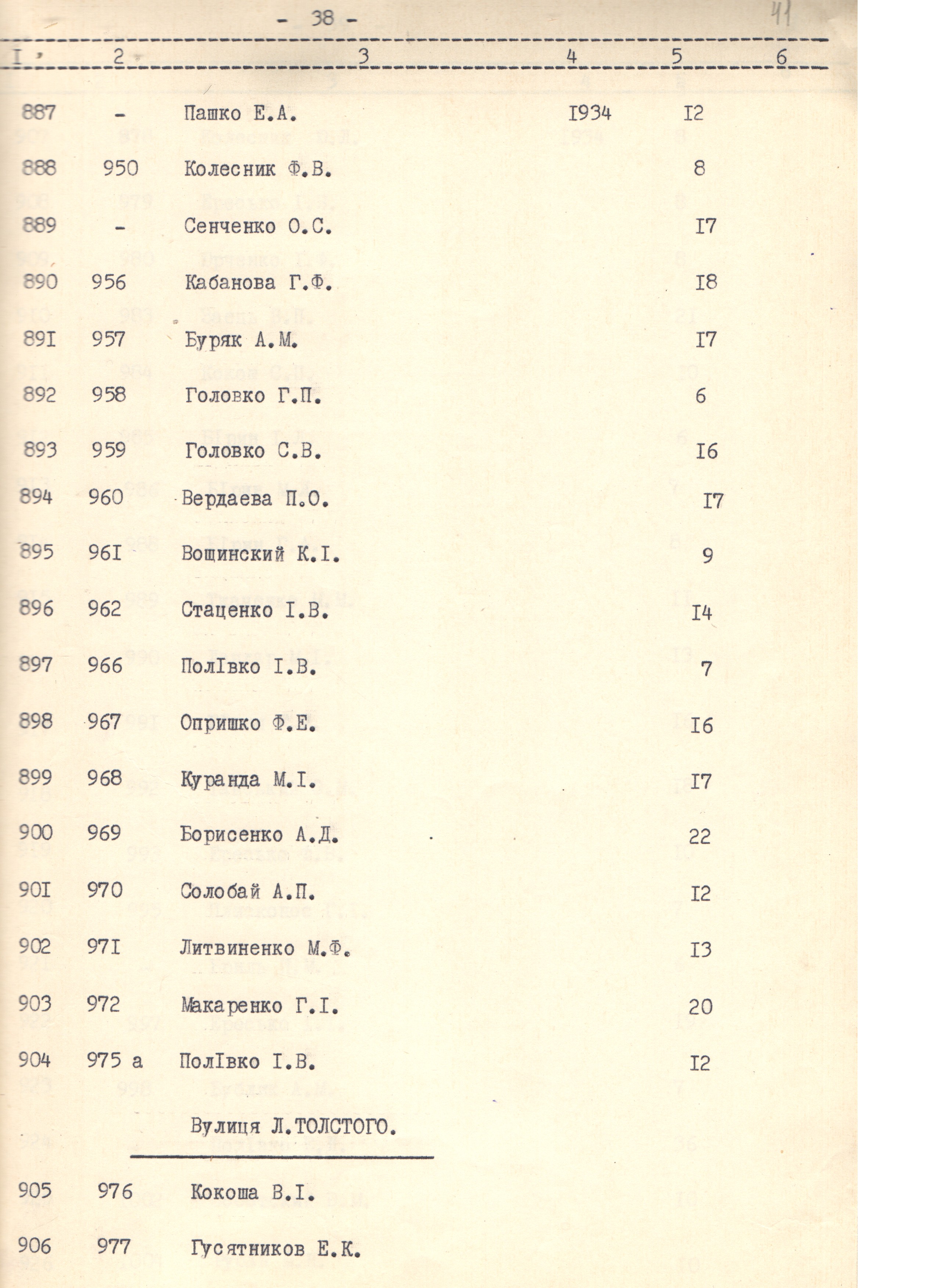 - 38 -

41

| I | 2 | 3 | 4 | 5 | 6 |
|---|---|---|---|---|---|
| 887 | - | Пашко Е.А. | I934 | I2 | |
| 888 | 950 | Колесник Ф.В. | | 8 | |
| 889 | - | Сенченко О.С. | | I7 | |
| 890 | 956 | Кабанова Г.Ф. | | I8 | |
| 89I | 957 | Буряк А.М. | | I7 | |
| 892 | 958 | Головко Г.П. | | 6 | |
| 893 | 959 | Головко С.В. | | I6 | |
| 894 | 960 | Вердаева П.О. | | I7 | |
| 895 | 96I | Вощинский К.I. | | 9 | |
| 896 | 962 | Стаценко I.В. | | I4 | |
| 897 | 966 | ПолIвко I.В. | | 7 | |
| 898 | 967 | Опришко Ф.Е. | | I6 | |
| 899 | 968 | Куранда М.I. | | I7 | |
| 900 | 969 | Борисенко А.Д. | | 22 | |
| 90I | 970 | Солобай А.П. | | I2 | |
| 902 | 97I | Литвиненко М.Ф. | | I3 | |
| 903 | 972 | Макаренко Г.I. | | 20 | |
| 904 | 975 а | ПолIвко I.В. | | I2 | |
| | | Вулиця Л.ТОЛСТОГО. | | | |
| 905 | 976 | Кокоша В.I. | | | |
| 906 | 977 | Гусятников Е.К. | | | |